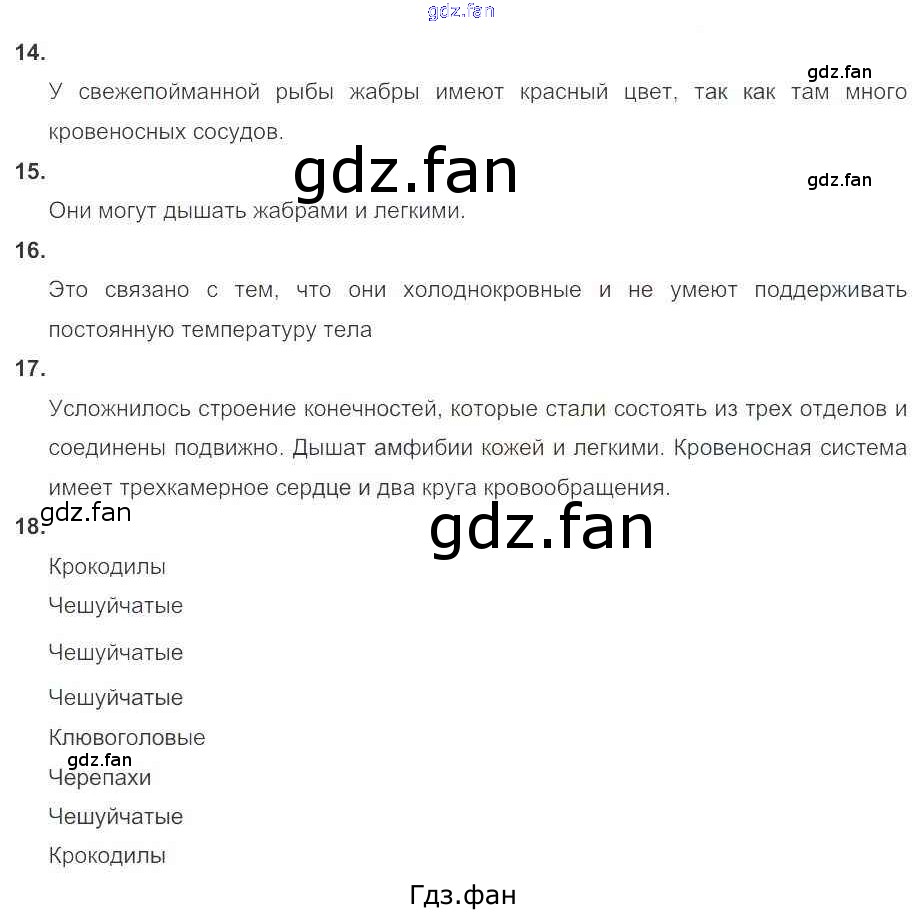 gdz.fan

14.

gdz.fan

У свежепойманной рыбы жабры имеют красный цвет, так как там много кровеносных сосудов.

15.

gdz.fan

gdz.fan

Они могут дышать жабрами и легкими.

16.

Это связано с тем, что они холоднокровные и не умеют поддерживать постоянную температуру тела

17.

Усложнилось строение конечностей, которые стали состоять из трех отделов и соединены подвижно. Дышат амфибии кожей и легкими. Кровеносная система имеет трехкамерное сердце и два круга кровообращения.

gdz.fan

18.

gdz.fan

Крокодилы

Чешуйчатые

Чешуйчатые

Чешуйчатые

Клювоголовые

gdz.fan

Черепахи

Чешуйчатые

Крокодилы

Гдз.фан